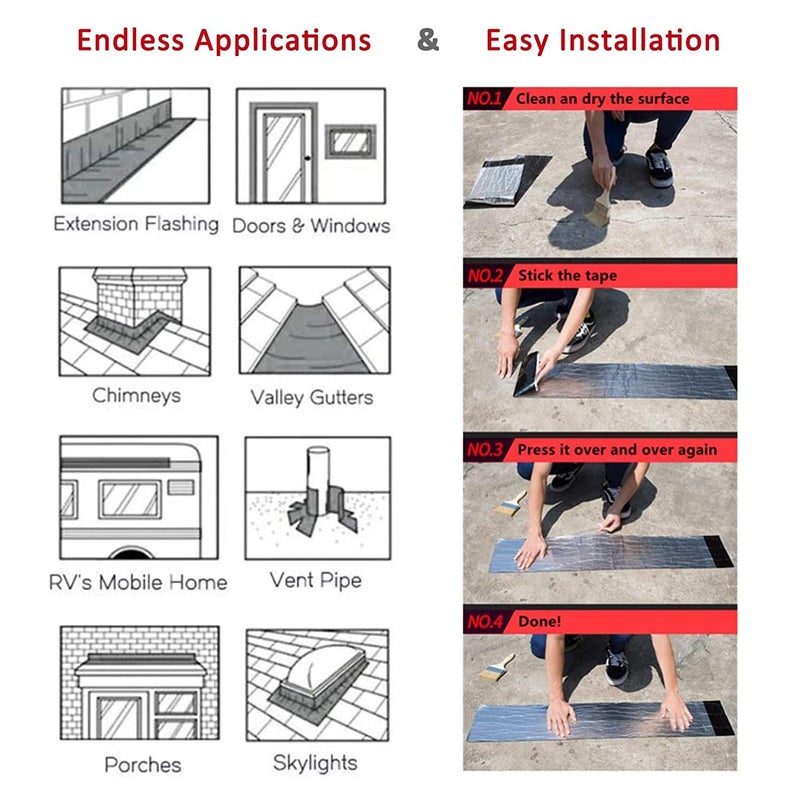 Endless Applications & Easy Installation

Extension Flashing

Doors & Windows

Chimneys

Valley Gutters

RV's Mobile Home

Vent Pipe

Porches

Skylights

NO.1 Clean an dry the surface

NO.2 Stick the tape

NO.3 Press it over and over again

NO.4 Done!